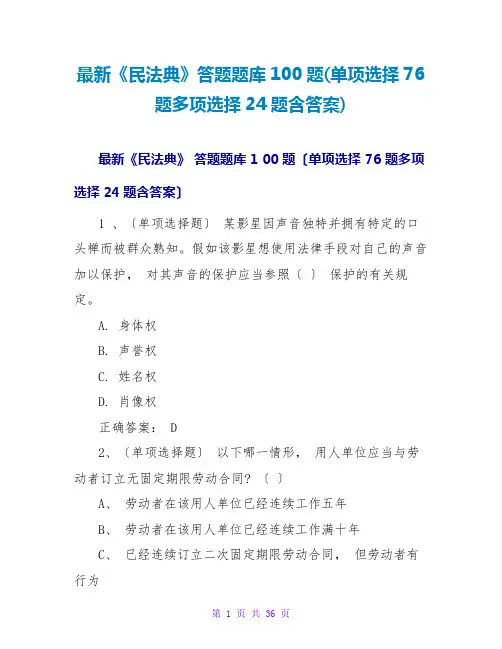 最新《民法典》答题题库 100 题(单项选择 76 题多项选择 24 题含答案)

最新《民法典》 答题题库 1 00 题〔单项选择 76 题多项选择 24 题含答案〕

1 、〔单项选择题〕 某影星因声音独特并拥有特定的口头禅而被群众熟知。假如该影星想使用法律手段对自己的声音加以保护， 对其声音的保护应当参照〔 〕 保护的有关规定。

A. 身体权

B. 声誉权

C. 姓名权

D. 肖像权

正确答案： D

2、〔单项选择题〕 以下哪一情形， 用人单位应当与劳动者订立无固定期限劳动合同? 〔 〕

A、 劳动者在该用人单位已经连续工作五年

B、 劳动者在该用人单位已经连续工作满十年

C、 已经连续订立二次固定期限劳动合同， 但劳动者有行为

第 1 页 共 36 页